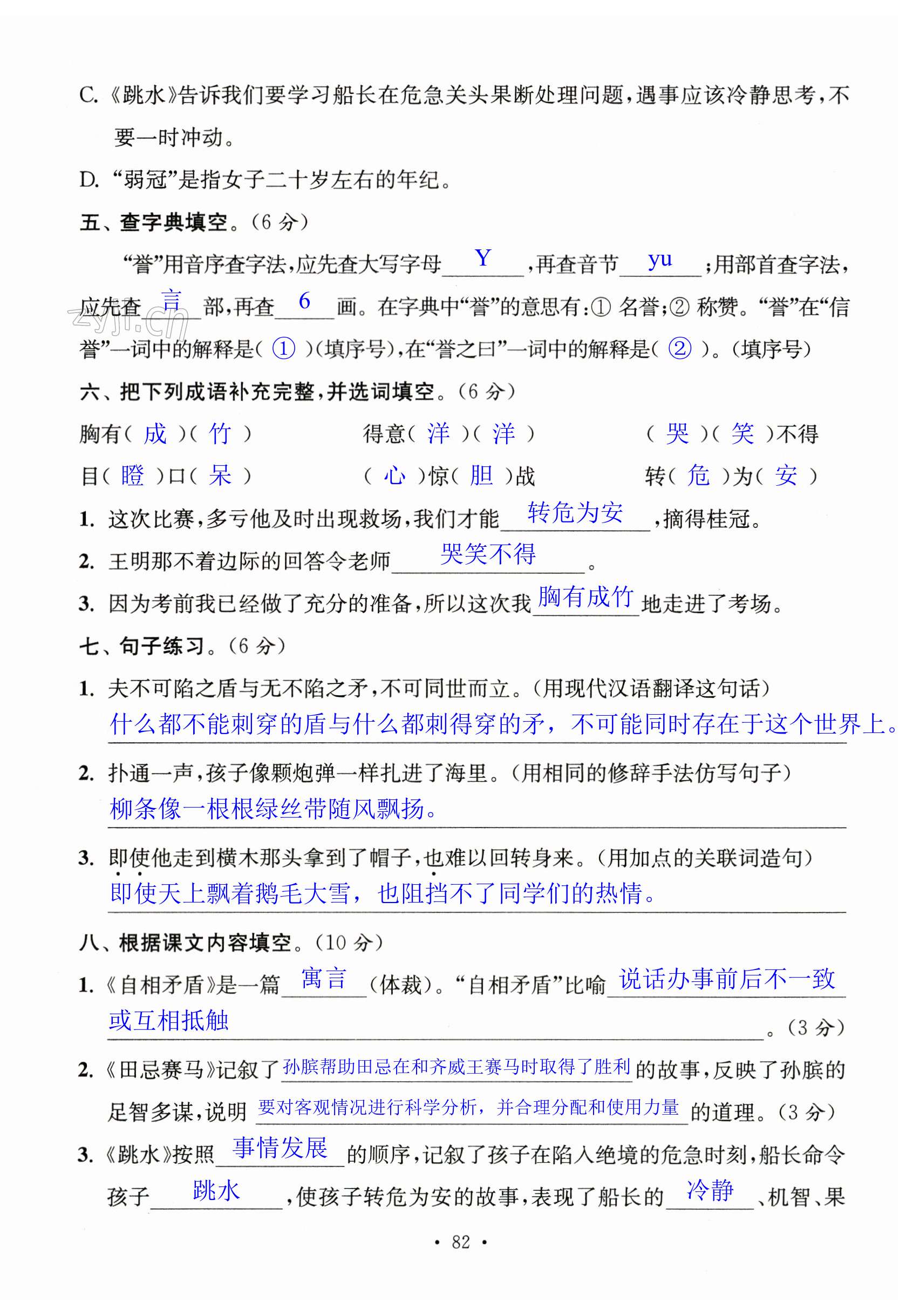 C.《跳水》告诉我们要学习船长在危急关头果断处理问题，遇事应该冷静思考，不要一时冲动。

D. “弱冠”是指女子二十岁左右的年纪。

五、查字典填空。（6 分）

“誉”用音序查字法，应先查大写字母 Y ，再查音节 yu ；用部首查字法，应先查 言 部，再查 6 画。在字典中“誉”的意思有：① 名誉；② 称赞。“誉”在“信誉”一词中的解释是（ ① ）（填序号），在“誉之曰”一词中的解释是（ ② ）。（填序号）

zyjl.cn

六、把下列成语补充完整，并选词填空。（6 分）

胸有（ 成 ）（ 竹 ）　得意（ 洋 ）（ 洋 ）　（ 哭 ）（ 笑 ）不得

目（ 瞪 ）口（ 呆 ）　（ 心 ）惊（ 胆 ）战　转（ 危 ）为（ 安 ）

1. 这次比赛，多亏他及时出现救场，我们才能 转危为安 ，摘得桂冠。

2. 王明那不着边际的回答令老师 哭笑不得 。

3. 因为考前我已经做了充分的准备，所以这次我 胸有成竹 地走进了考场。

七、句子练习。（6 分）

1. 夫不可陷之盾与无不陷之矛，不可同世而立。（用现代汉语翻译这句话）

什么都不能刺穿的盾与什么都刺得穿的矛，不可能同时存在于这个世界上。

2. 扑通一声，孩子像颗炮弹一样扎进了海里。（用相同的修辞手法仿写句子）

柳条像一根根绿丝带随风飘扬。

3. 即使他走到横木那头拿到了帽子，也难以回转身来。（用加点的关联词造句）

即使天上飘着鹅毛大雪，也阻挡不了同学们的热情。

八、根据课文内容填空。（10 分）

1.《自相矛盾》是一篇 寓言 （体裁）。“自相矛盾”比喻 说话办事前后不一致或互相抵触 。（3 分）

2.《田忌赛马》记叙了 孙膑帮助田忌在和齐威王赛马时取得了胜利 的故事，反映了孙膑的足智多谋，说明 要对客观情况进行科学分析，并合理分配和使用力量 的道理。（3 分）

3.《跳水》按照 事情发展 的顺序，记叙了孩子在陷入绝境的危急时刻，船长命令孩子 跳水 ，使孩子转危为安的故事，表现了船长的 冷静 、机智、果

· 82 ·